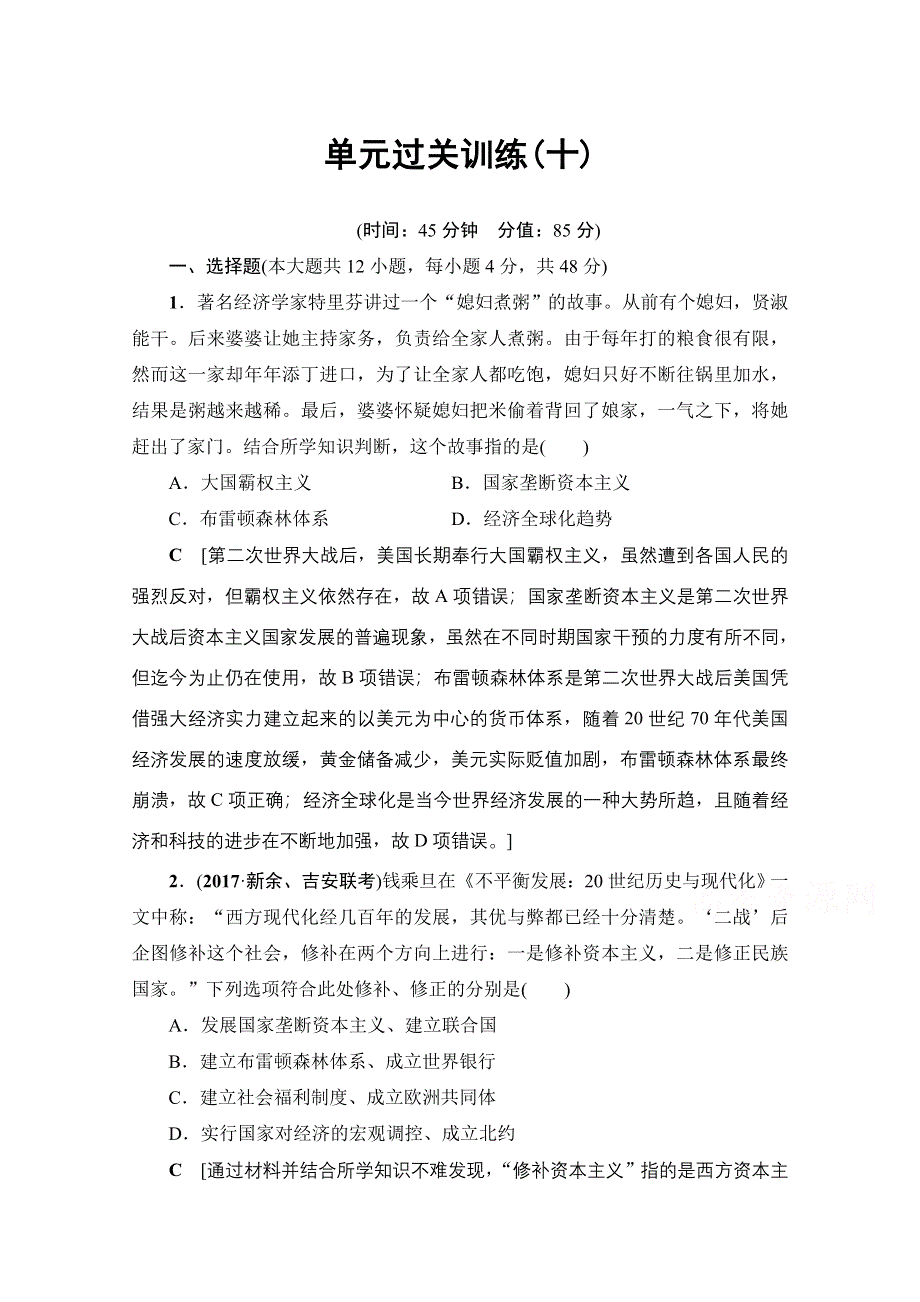 单元过关训练(十)

(时间：45 分钟　分值：85 分)

一、选择题(本大题共 12 小题，每小题 4 分，共 48 分)

1．著名经济学家特里芬讲过一个“媳妇煮粥”的故事。从前有个媳妇，贤淑能干。后来婆婆让她主持家务，负责给全家人煮粥。由于每年打的粮食很有限，然而这一家却年年添丁进口，为了让全家人都吃饱，媳妇只好不断往锅里加水，结果是粥越来越稀。最后，婆婆怀疑媳妇把米偷着背回了娘家，一气之下，将她赶出了家门。结合所学知识判断，这个故事指的是(　　)

A．大国霸权主义　　B．国家垄断资本主义

C．布雷顿森林体系　　D．经济全球化趋势

C　[第二次世界大战后，美国长期奉行大国霸权主义，虽然遭到各国人民的强烈反对，但霸权主义依然存在，故 A 项错误；国家垄断资本主义是第二次世界大战后资本主义国家发展的普遍现象，虽然在不同时期国家干预的力度有所不同，但迄今为止仍在使用，故 B 项错误；布雷顿森林体系是第二次世界大战后美国凭借强大经济实力建立起来的以美元为中心的货币体系，随着 20 世纪 70 年代美国经济发展的速度放缓，黄金储备减少，美元实际贬值加剧，布雷顿森林体系最终崩溃，故 C 项正确；经济全球化是当今世界经济发展的一种大势所趋，且随着经济和科技的进步在不断地加强，故 D 项错误。]

2．(2017·新余、吉安联考)钱乘旦在《不平衡发展：20 世纪历史与现代化》一文中称：“西方现代化经几百年的发展，其优与弊都已经十分清楚。‘二战’后企图修补这个社会，修补在两个方向上进行：一是修补资本主义，二是修正民族国家。”下列选项符合此处修补、修正的分别是(　　)

A．发展国家垄断资本主义、建立联合国

B．建立布雷顿森林体系、成立世界银行

C．建立社会福利制度、成立欧洲共同体

D．实行国家对经济的宏观调控、成立北约

C　[通过材料并结合所学知识不难发现，“修补资本主义”指的是西方资本主